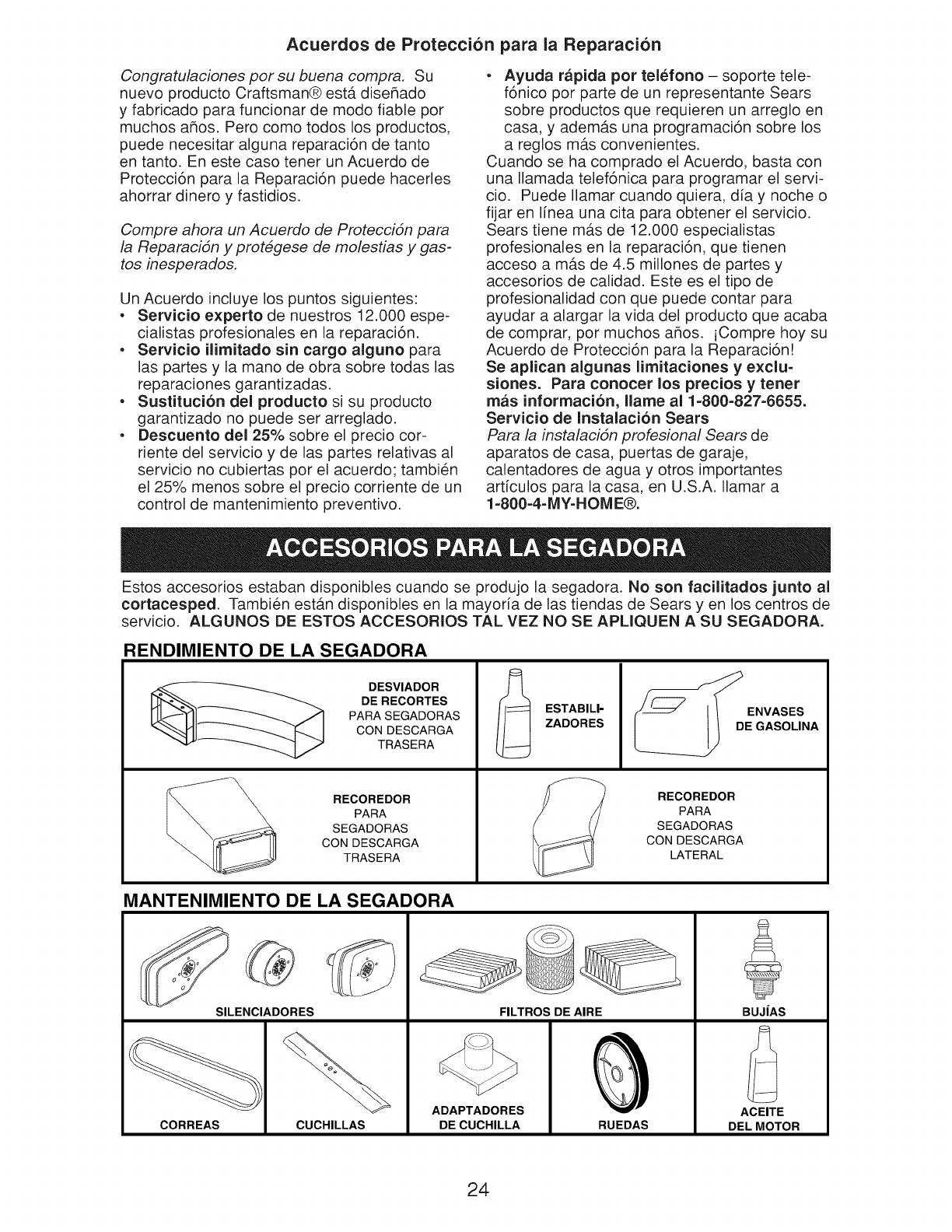 Acuerdos de Protección para la Reparación

Congratulaciones por su buena compra. Su nuevo producto Craftsman® está diseñado y fabricado para funcionar de modo fiable por muchos años. Pero como todos los productos, puede necesitar alguna reparación de tanto en tanto. En este caso tener un Acuerdo de Protección para la Reparación puede hacerles ahorrar dinero y fastidios.

Compre ahora un Acuerdo de Protección para la Reparación y protégese de molestias y gastos inesperados.

Un Acuerdo incluye los puntos siguientes:
• Servicio experto de nuestros 12.000 especialistas profesionales en la reparación.
• Servicio ilimitado sin cargo alguno para las partes y la mano de obra sobre todas las reparaciones garantizadas.
• Sustitución del producto si su producto garantizado no puede ser arreglado.
• Descuento del 25% sobre el precio corriente del servicio y de las partes relativas al servicio no cubiertas por el acuerdo; también el 25% menos sobre el precio corriente de un control de mantenimiento preventivo.
• Ayuda rápida por teléfono – soporte telefónico por parte de un representante Sears sobre productos que requieren un arreglo en casa, y además una programación sobre los a reglos más convenientes.

Cuando se ha comprado el Acuerdo, basta con una llamada telefónica para programar el servicio. Puede llamar cuando quiera, día y noche o fijar en línea una cita para obtener el servicio. Sears tiene más de 12.000 especialistas profesionales en la reparación, que tienen acceso a más de 4.5 millones de partes y accesorios de calidad. Este es el tipo de profesionalidad con que puede contar para ayudar a alargar la vida del producto que acaba de comprar, por muchos años. ¡Compre hoy su Acuerdo de Protección para la Reparación!
Se aplican algunas limitaciones y exclusiones. Para conocer los precios y tener más información, llame al 1-800-827-6655.
Servicio de Instalación Sears
Para la instalación profesional Sears de aparatos de casa, puertas de garaje, calentadores de agua y otros importantes artículos para la casa, en U.S.A. llamar a 1-800-4-MY-HOME®.

ACCESORIOS PARA LA SEGADORA

Estos accesorios estaban disponibles cuando se produjo la segadora. No son facilitados junto al cortacesped. También están disponibles en la mayoría de las tiendas de Sears y en los centros de servicio. ALGUNOS DE ESTOS ACCESORIOS TAL VEZ NO SE APLIQUEN A SU SEGADORA.

RENDIMIENTO DE LA SEGADORA

DESVIADOR DE RECORTES PARA SEGADORAS CON DESCARGA TRASERA

ESTABILIZADORES

ENVASES DE GASOLINA

RECOREDOR PARA SEGADORAS CON DESCARGA TRASERA

RECOREDOR PARA SEGADORAS CON DESCARGA LATERAL

MANTENIMIENTO DE LA SEGADORA

SILENCIADORES

FILTROS DE AIRE

BUJÍAS

CORREAS

CUCHILLAS

ADAPTADORES DE CUCHILLA

RUEDAS

ACEITE DEL MOTOR

24